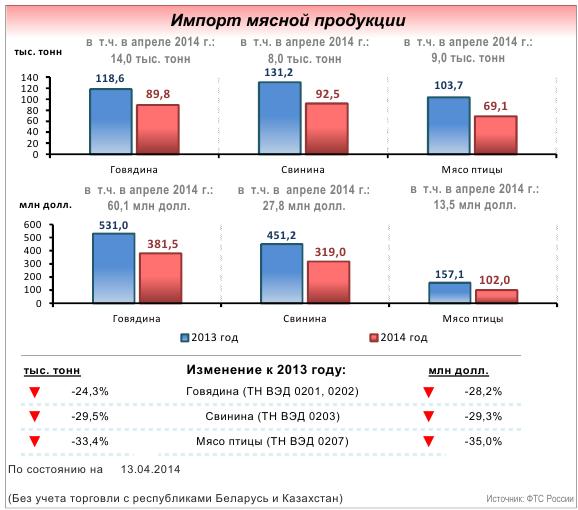 Импорт мясной продукции

тыс. тонн

в т.ч. в апреле 2014 г.: 14,0 тыс. тонн

в т.ч. в апреле 2014 г.: 8,0 тыс. тонн

в т.ч. в апреле 2014 г.: 9,0 тыс. тонн

140
120
100
80
60
40
20
0

118,6
89,8
131,2
92,5
103,7
69,1

Говядина
Свинина
Мясо птицы

млн долл.

в т.ч. в апреле 2014 г.: 60,1 млн долл.

в т.ч. в апреле 2014 г.: 27,8 млн долл.

в т.ч. в апреле 2014 г.: 13,5 млн долл.

600
500
400
300
200
100
0

531,0
381,5
451,2
319,0
157,1
102,0

Говядина
Свинина
Мясо птицы

2013 год
2014 год

| тыс. тонн | Изменение к 2013 году: | млн долл. |
|---|---|---|
| -24,3% | Говядина (ТН ВЭД 0201, 0202) | -28,2% |
| -29,5% | Свинина (ТН ВЭД 0203) | -29,3% |
| -33,4% | Мясо птицы (ТН ВЭД 0207) | -35,0% |

По состоянию на 13.04.2014

(Без учета торговли с республиками Беларусь и Казахстан)

Источник: ФТС России